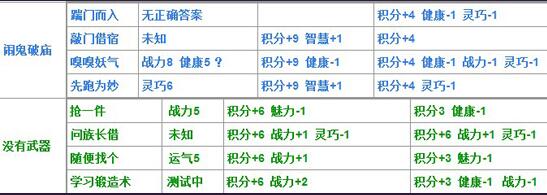 | 闹鬼破庙 | 踹门而入 | 无正确答案 | | 积分+4 健康-1 灵巧-1 |
|---|---|---|---|---|
| | 敲门借宿 | 未知 | 积分+9 智慧+1 | 积分+4 |
| | 嗅嗅妖气 | 战力8 健康5 ？ | 积分+9 健康-1 | 积分+4 健康-1 战力-1 灵巧-1 |
| | 先跑为妙 | 灵巧6 | 积分+9 智慧+1 | 积分+4 灵巧-1 |

| 没有武器 | 抢一件 | 战力5 | 积分+6 魅力-1 | 积分3 健康-1 |
|---|---|---|---|---|
| | 问族长借 | 未知 | 积分+6 战力+1 灵巧-1 | 积分+6 战力+1 灵巧-1 |
| | 随便找个 | 运气5 | 积分+6 战力+1 | 积分+3 魅力-1 |
| | 学习锻造术 | 测试中 | 积分+6 战力+2 | 积分+3 健康-1 战力-1 |